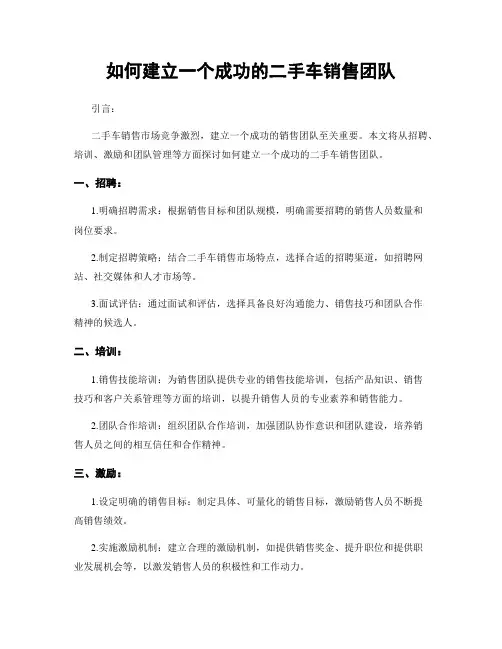 如何建立一个成功的二手车销售团队

引言：

二手车销售市场竞争激烈，建立一个成功的销售团队至关重要。本文将从招聘、培训、激励和团队管理等方面探讨如何建立一个成功的二手车销售团队。

一、招聘：

1.明确招聘需求：根据销售目标和团队规模，明确需要招聘的销售人员数量和岗位要求。

2.制定招聘策略：结合二手车销售市场特点，选择合适的招聘渠道，如招聘网站、社交媒体和人才市场等。

3.面试评估：通过面试和评估，选择具备良好沟通能力、销售技巧和团队合作精神的候选人。

二、培训：

1.销售技能培训：为销售团队提供专业的销售技能培训，包括产品知识、销售技巧和客户关系管理等方面的培训，以提升销售人员的专业素养和销售能力。

2.团队合作培训：组织团队合作培训，加强团队协作意识和团队建设，培养销售人员之间的相互信任和合作精神。

三、激励：

1.设定明确的销售目标：制定具体、可量化的销售目标，激励销售人员不断提高销售绩效。

2.实施激励机制：建立合理的激励机制，如提供销售奖金、提升职位和提供职业发展机会等，以激发销售人员的积极性和工作动力。